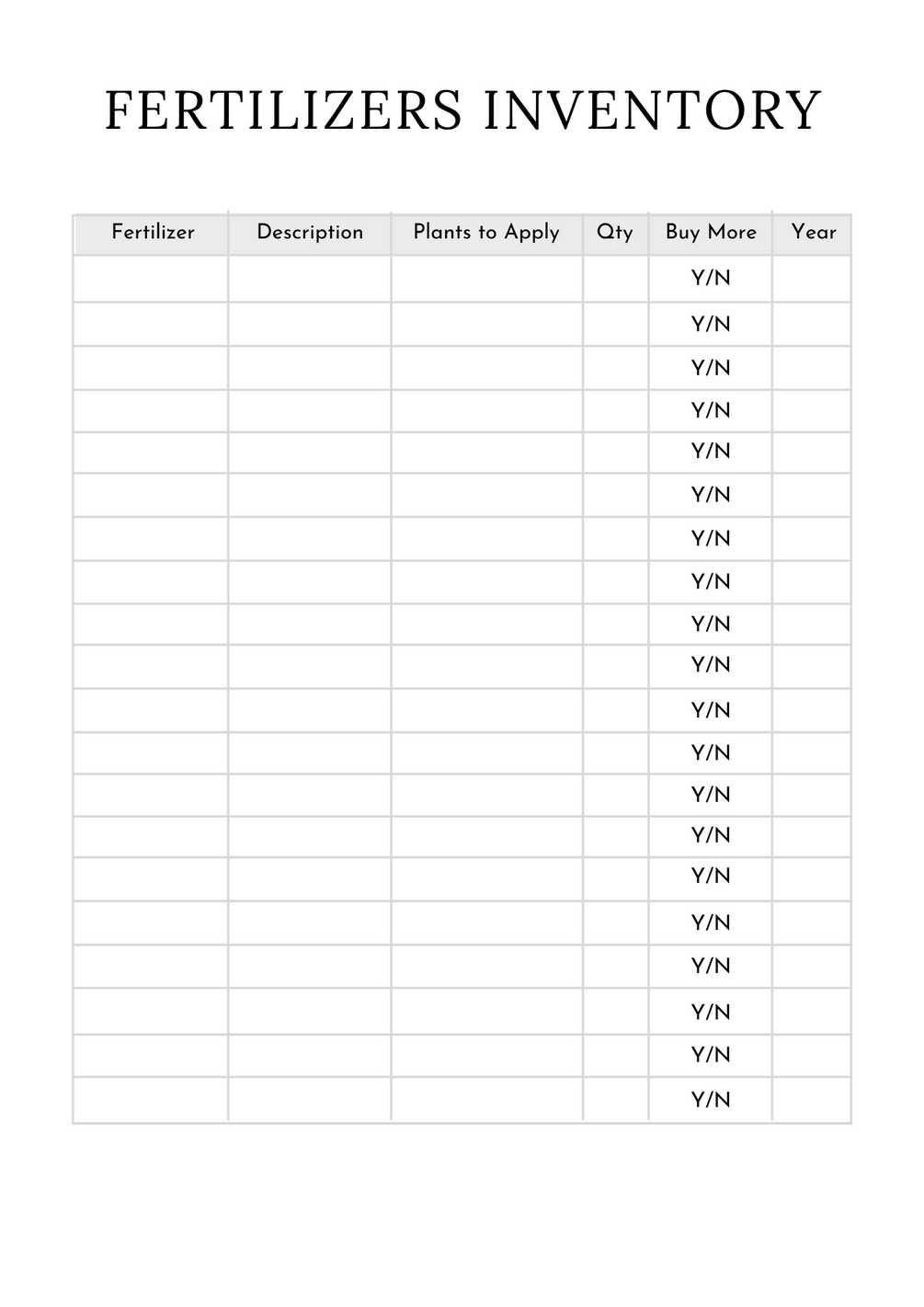 FERTILIZERS INVENTORY

| Fertilizer | Description | Plants to Apply | Qty | Buy More | Year |
|---|---|---|---|---|---|
| | | | | Y/N | |
| | | | | Y/N | |
| | | | | Y/N | |
| | | | | Y/N | |
| | | | | Y/N | |
| | | | | Y/N | |
| | | | | Y/N | |
| | | | | Y/N | |
| | | | | Y/N | |
| | | | | Y/N | |
| | | | | Y/N | |
| | | | | Y/N | |
| | | | | Y/N | |
| | | | | Y/N | |
| | | | | Y/N | |
| | | | | Y/N | |
| | | | | Y/N | |
| | | | | Y/N | |
| | | | | Y/N | |
| | | | | Y/N | |